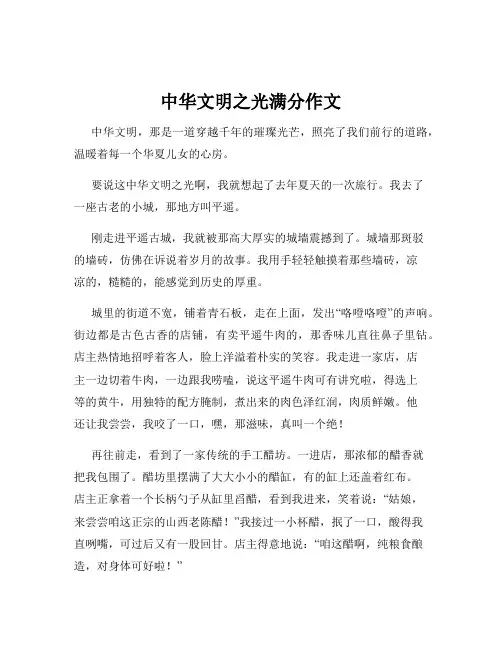 中华文明之光满分作文

中华文明，那是一道穿越千年的璀璨光芒，照亮了我们前行的道路，温暖着每一个华夏儿女的心房。

要说这中华文明之光啊，我就想起了去年夏天的一次旅行。我去了一座古老的小城，那地方叫平遥。

刚走进平遥古城，我就被那高大厚实的城墙震撼到了。城墙那斑驳的墙砖，仿佛在诉说着岁月的故事。我用手轻轻触摸着那些墙砖，凉凉的，糙糙的，能感觉到历史的厚重。

城里的街道不宽，铺着青石板，走在上面，发出“咯噔咯噔”的声响。街边都是古色古香的店铺，有卖平遥牛肉的，那香味儿直往鼻子里钻。店主热情地招呼着客人，脸上洋溢着朴实的笑容。我走进一家店，店主一边切着牛肉，一边跟我唠嗑，说这平遥牛肉可有讲究啦，得选上等的黄牛，用独特的配方腌制，煮出来的肉色泽红润，肉质鲜嫩。他还让我尝尝，我咬了一口，嘿，那滋味，真叫一个绝！

再往前走，看到了一家传统的手工醋坊。一进店，那浓郁的醋香就把我包围了。醋坊里摆满了大大小小的醋缸，有的缸上还盖着红布。店主正拿着一个长柄勺子从缸里舀醋，看到我进来，笑着说：“姑娘，来尝尝咱这正宗的山西老陈醋！”我接过一小杯醋，抿了一口，酸得我直咧嘴，可过后又有一股回甘。店主得意地说：“咱这醋啊，纯粮食酿造，对身体可好啦！”